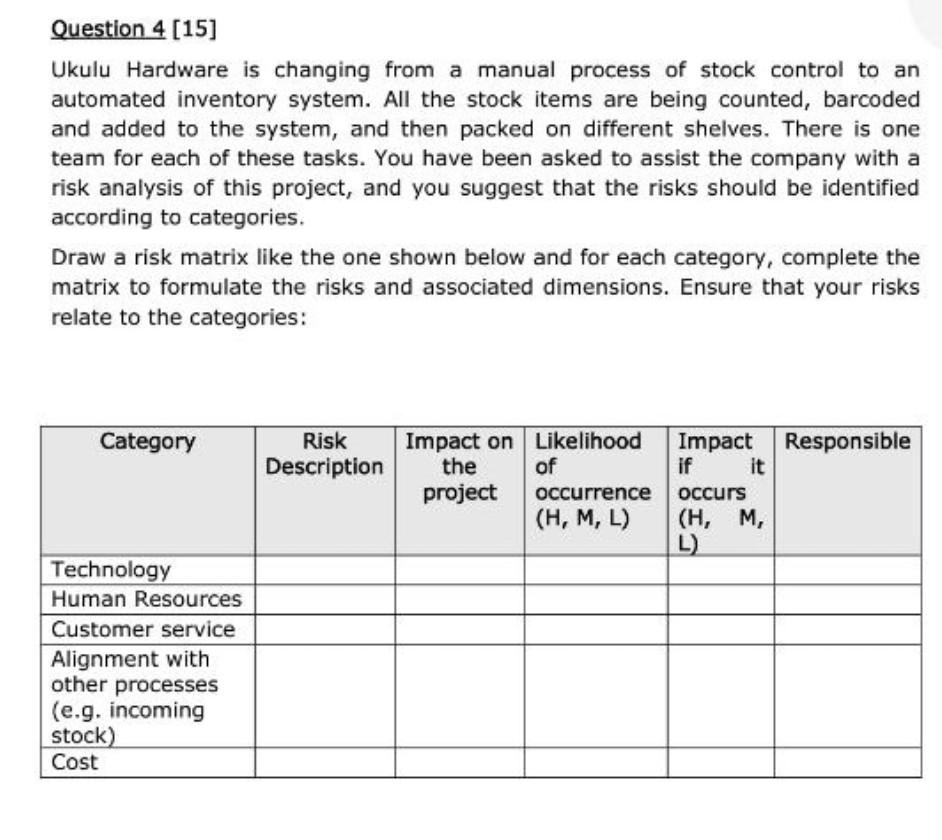 Question 4 [15]

Ukulu Hardware is changing from a manual process of stock control to an automated inventory system. All the stock items are being counted, barcoded and added to the system, and then packed on different shelves. There is one team for each of these tasks. You have been asked to assist the company with a risk analysis of this project, and you suggest that the risks should be identified according to categories.

Draw a risk matrix like the one shown below and for each category, complete the matrix to formulate the risks and associated dimensions. Ensure that your risks relate to the categories:

| Category | Risk Description | Impact on the project | Likelihood of occurrence (H, M, L) | Impact if it occurs (H, M, L) | Responsible |
|---|---|---|---|---|---|
| Technology | | | | | |
| Human Resources | | | | | |
| Customer service | | | | | |
| Alignment with other processes (e.g. incoming stock) | | | | | |
| Cost | | | | | |